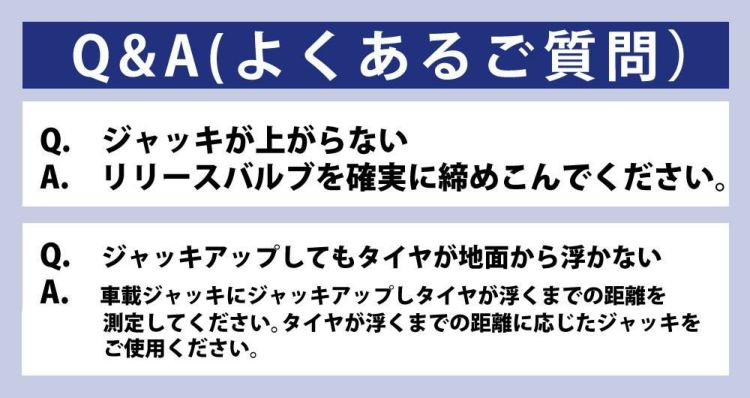 Q&A(よくあるご質問)

Q. ジャッキが上がらない
A. リリースバルブを確実に締めこんでください。

Q. ジャッキアップしてもタイヤが地面から浮かない
A. 車載ジャッキにジャッキアップしタイヤが浮くまでの距離を測定してください。タイヤが浮くまでの距離に応じたジャッキをご使用ください。